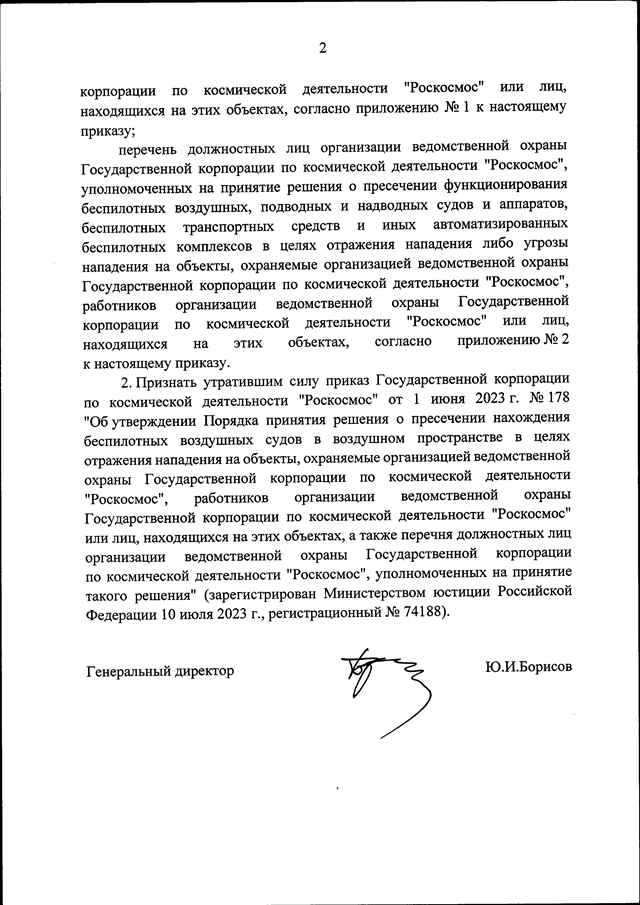 2

корпорации по космической деятельности "Роскосмос" или лиц, находящихся на этих объектах, согласно приложению № 1 к настоящему приказу;

перечень должностных лиц организации ведомственной охраны Государственной корпорации по космической деятельности "Роскосмос", уполномоченных на принятие решения о пресечении функционирования беспилотных воздушных, подводных и надводных судов и аппаратов, беспилотных транспортных средств и иных автоматизированных беспилотных комплексов в целях отражения нападения либо угрозы нападения на объекты, охраняемые организацией ведомственной охраны Государственной корпорации по космической деятельности "Роскосмос", работников организации ведомственной охраны Государственной корпорации по космической деятельности "Роскосмос" или лиц, находящихся на этих объектах, согласно приложению № 2 к настоящему приказу.

2. Признать утратившим силу приказ Государственной корпорации по космической деятельности "Роскосмос" от 1 июня 2023 г. № 178 "Об утверждении Порядка принятия решения о пресечении нахождения беспилотных воздушных судов в воздушном пространстве в целях отражения нападения на объекты, охраняемые организацией ведомственной охраны Государственной корпорации по космической деятельности "Роскосмос", работников организации ведомственной охраны Государственной корпорации по космической деятельности "Роскосмос" или лиц, находящихся на этих объектах, а также перечня должностных лиц организации ведомственной охраны Государственной корпорации по космической деятельности "Роскосмос", уполномоченных на принятие такого решения" (зарегистрирован Министерством юстиции Российской Федерации 10 июля 2023 г., регистрационный № 74188).

Генеральный директор

Ю.И.Борисов